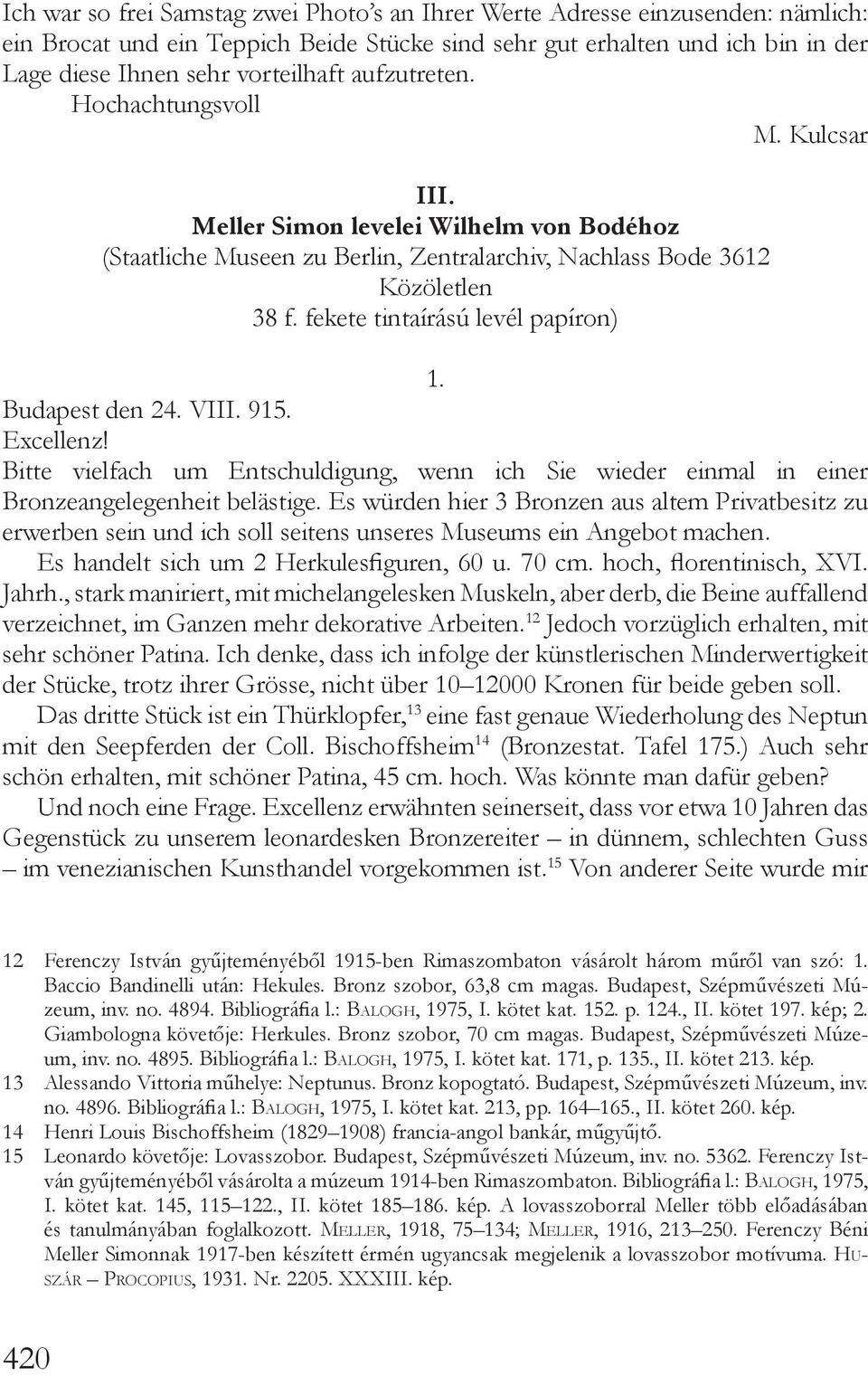 Ich war so frei Samstag zwei Photo's an Ihrer Werte Adresse einzusenden: nämlich: ein Brocat und ein Teppich Beide Stücke sind sehr gut erhalten und ich bin in der Lage diese Ihnen sehr vorteilhaft aufzutreten.
Hochachtungsvoll
M. Kulcsar

III.
Meller Simon levelei Wilhelm von Bodéhoz
(Staatliche Museen zu Berlin, Zentralarchiv, Nachlass Bode 3612
Közöletlen
38 f. fekete tintaírású levél papíron)

1.
Budapest den 24. VIII. 915.
Excellenz!
Bitte vielfach um Entschuldigung, wenn ich Sie wieder einmal in einer Bronzeangelegenheit belästige. Es würden hier 3 Bronzen aus altem Privatbesitz zu erwerben sein und ich soll seitens unseres Museums ein Angebot machen.
Es handelt sich um 2 Herkulesfiguren, 60 u. 70 cm. hoch, florentinisch, XVI. Jahrh., stark maniriert, mit michelangelesken Muskeln, aber derb, die Beine auffallend verzeichnet, im Ganzen mehr dekorative Arbeiten.$^{12}$ Jedoch vorzüglich erhalten, mit sehr schöner Patina. Ich denke, dass ich infolge der künstlerischen Minderwertigkeit der Stücke, trotz ihrer Grösse, nicht über 10–12000 Kronen für beide geben soll.
Das dritte Stück ist ein Thürklopfer,$^{13}$ eine fast genaue Wiederholung des Neptun mit den Seepferden der Coll. Bischoffsheim$^{14}$ (Bronzestat. Tafel 175.) Auch sehr schön erhalten, mit schöner Patina, 45 cm. hoch. Was könnte man dafür geben?
Und noch eine Frage. Excellenz erwähnten seinerseit, dass vor etwa 10 Jahren das Gegenstück zu unserem leonardesken Bronzereiter – in dünnem, schlechten Guss – im venezianischen Kunsthandel vorgekommen ist.$^{15}$ Von anderer Seite wurde mir

12 Ferenczy István gyűjteményéből 1915-ben Rimaszombaton vásárolt három műről van szó: 1. Baccio Bandinelli után: Hekules. Bronz szobor, 63,8 cm magas. Budapest, Szépművészeti Múzeum, inv. no. 4894. Bibliográfia l.: Balogh, 1975, I. kötet kat. 152. p. 124., II. kötet 197. kép; 2. Giambologna követője: Herkules. Bronz szobor, 70 cm magas. Budapest, Szépművészeti Múzeum, inv. no. 4895. Bibliográfia l.: Balogh, 1975, I. kötet kat. 171, p. 135., II. kötet 213. kép.
13 Alessando Vittoria műhelye: Neptunus. Bronz kopogtató. Budapest, Szépművészeti Múzeum, inv. no. 4896. Bibliográfia l.: Balogh, 1975, I. kötet kat. 213, pp. 164–165., II. kötet 260. kép.
14 Henri Louis Bischoffsheim (1829–1908) francia-angol bankár, műgyűjtő.
15 Leonardo követője: Lovasszobor. Budapest, Szépművészeti Múzeum, inv. no. 5362. Ferenczy István gyűjteményéből vásárolta a múzeum 1914-ben Rimaszombaton. Bibliográfia l.: Balogh, 1975, I. kötet kat. 145, 115–122., II. kötet 185–186. kép. A lovasszoborral Meller több előadásában és tanulmányában foglalkozott. Meller, 1918, 75–134; Meller, 1916, 213–250. Ferenczy Béni Meller Simonnak 1917-ben készített érmén ugyancsak megjelenik a lovasszobor motívuma. Huszár – Procopius, 1931. Nr. 2205. XXXIII. kép.

420